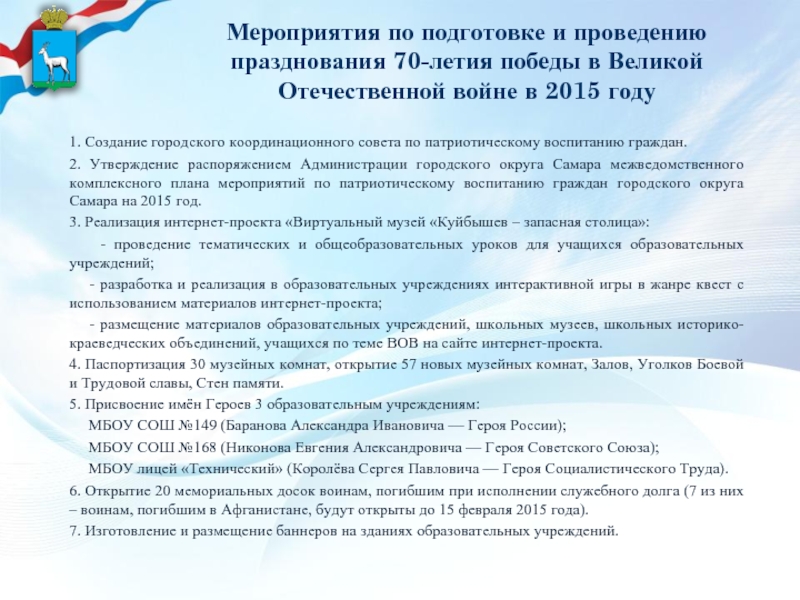 Мероприятия по подготовке и проведению празднования 70-летия победы в Великой Отечественной войне в 2015 году

1. Создание городского координационного совета по патриотическому воспитанию граждан.

2. Утверждение распоряжением Администрации городского округа Самара межведомственного комплексного плана мероприятий по патриотическому воспитанию граждан городского округа Самара на 2015 год.

3. Реализация интернет-проекта «Виртуальный музей «Куйбышев – запасная столица»:

- проведение тематических и общеобразовательных уроков для учащихся образовательных учреждений;

- разработка и реализация в образовательных учреждениях интерактивной игры в жанре квест с использованием материалов интернет-проекта;

- размещение материалов образовательных учреждений, школьных музеев, школьных историко-краеведческих объединений, учащихся по теме ВОВ на сайте интернет-проекта.

4. Паспортизация 30 музейных комнат, открытие 57 новых музейных комнат, Залов, Уголков Боевой и Трудовой славы, Стен памяти.

5. Присвоение имён Героев 3 образовательным учреждениям:

МБОУ СОШ №149 (Баранова Александра Ивановича — Героя России);

МБОУ СОШ №168 (Никонова Евгения Александровича — Героя Советского Союза);

МБОУ лицей «Технический» (Королёва Сергея Павловича — Героя Социалистического Труда).

6. Открытие 20 мемориальных досок воинам, погибшим при исполнении служебного долга (7 из них – воинам, погибшим в Афганистане, будут открыты до 15 февраля 2015 года).

7. Изготовление и размещение баннеров на зданиях образовательных учреждений.